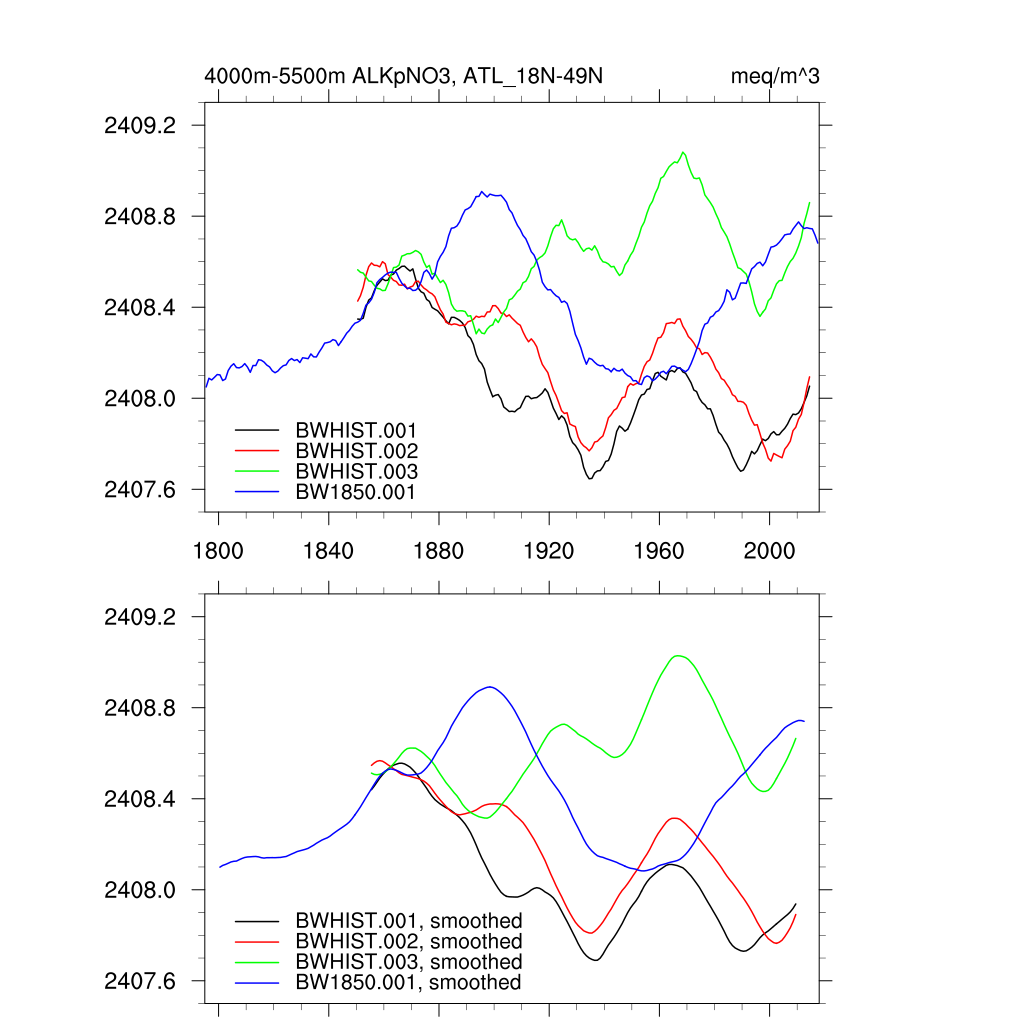 4000m-5500m ALKpNO3, ATL_18N-49N

meq/m^3

2409.2
2408.8
2408.4
2408.0
2407.6

BWHIST.001
BWHIST.002
BWHIST.003
BW1850.001

1800
1840
1880
1920
1960
2000

2409.2
2408.8
2408.4
2408.0
2407.6

BWHIST.001, smoothed
BWHIST.002, smoothed
BWHIST.003, smoothed
BW1850.001, smoothed